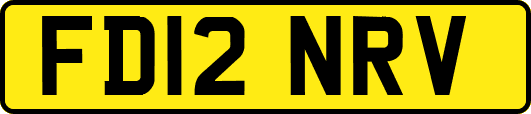 FD12 NRV